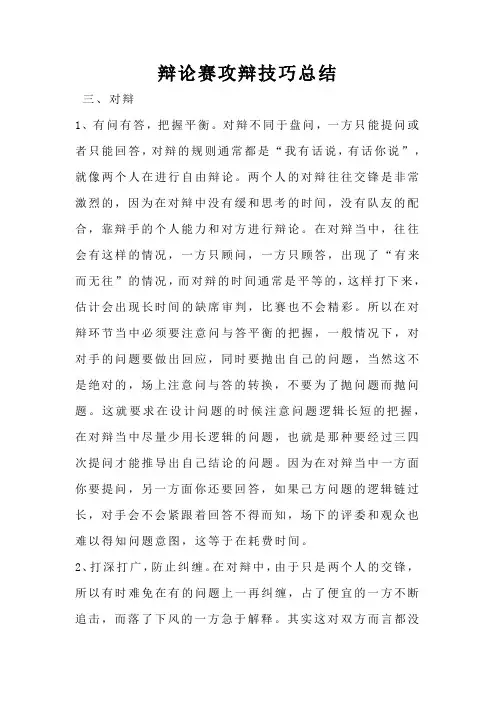 辩论赛攻辩技巧总结

三、对辩

1、有问有答，把握平衡。对辩不同于盘问，一方只能提问或者只能回答，对辩的规则通常都是“我有话说，有话你说”，就像两个人在进行自由辩论。两个人的对辩往往交锋是非常激烈的，因为在对辩中没有缓和思考的时间，没有队友的配合，靠辩手的个人能力和对方进行辩论。在对辩当中，往往会有这样的情况，一方只顾问，一方只顾答，出现了“有来而无往”的情况，而对辩的时间通常是平等的，这样打下来，估计会出现长时间的缺席审判，比赛也不会精彩。所以在对辩环节当中必须要注意问与答平衡的把握，一般情况下，对对手的问题要做出回应，同时要抛出自己的问题，当然这不是绝对的，场上注意问与答的转换，不要为了抛问题而抛问题。这就要求在设计问题的时候注意问题逻辑长短的把握，在对辩当中尽量少用长逻辑的问题，也就是那种要经过三四次提问才能推导出自己结论的问题。因为在对辩当中一方面你要提问，另一方面你还要回答，如果己方问题的逻辑链过长，对手会不会紧跟着回答不得而知，场下的评委和观众也难以得知问题意图，这等于在耗费时间。

2、打深打广，防止纠缠。在对辩中，由于只是两个人的交锋，所以有时难免在有的问题上一再纠缠，占了便宜的一方不断追击，而落了下风的一方急于解释。其实这对双方而言都没